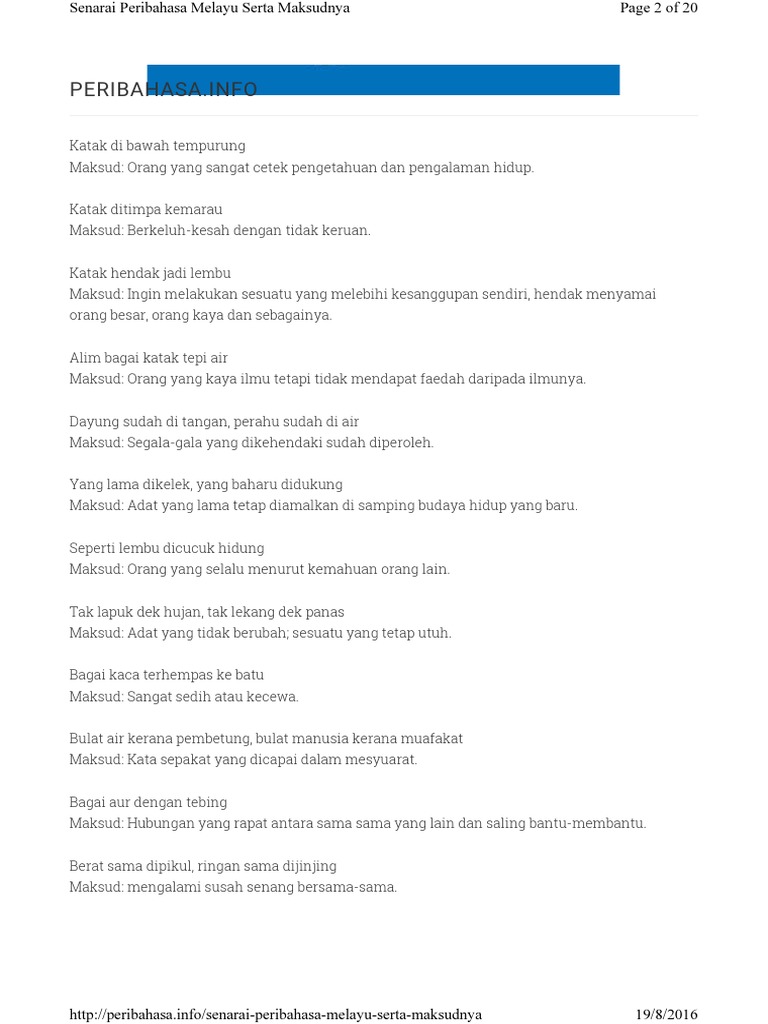 Senarai Peribahasa Melayu Serta Maksudnya

Page 2 of 20

PERIBAHASA.INFO

Katak di bawah tempurung
Maksud: Orang yang sangat cetek pengetahuan dan pengalaman hidup.

Katak ditimpa kemarau
Maksud: Berkeluh-kesah dengan tidak keruan.

Katak hendak jadi lembu
Maksud: Ingin melakukan sesuatu yang melebihi kesanggupan sendiri, hendak menyamai orang besar, orang kaya dan sebagainya.

Alim bagai katak tepi air
Maksud: Orang yang kaya ilmu tetapi tidak mendapat faedah daripada ilmunya.

Dayung sudah di tangan, perahu sudah di air
Maksud: Segala-gala yang dikehendaki sudah diperoleh.

Yang lama dikelek, yang baharu didukung
Maksud: Adat yang lama tetap diamalkan di samping budaya hidup yang baru.

Seperti lembu dicucuk hidung
Maksud: Orang yang selalu menurut kemahuan orang lain.

Tak lapuk dek hujan, tak lekang dek panas
Maksud: Adat yang tidak berubah; sesuatu yang tetap utuh.

Bagai kaca terhempas ke batu
Maksud: Sangat sedih atau kecewa.

Bulat air kerana pembetung, bulat manusia kerana muafakat
Maksud: Kata sepakat yang dicapai dalam mesyuarat.

Bagai aur dengan tebing
Maksud: Hubungan yang rapat antara sama sama yang lain dan saling bantu-membantu.

Berat sama dipikul, ringan sama dijinjing
Maksud: mengalami susah senang bersama-sama.

http://peribahasa.info/senarai-peribahasa-melayu-serta-maksudnya

19/8/2016